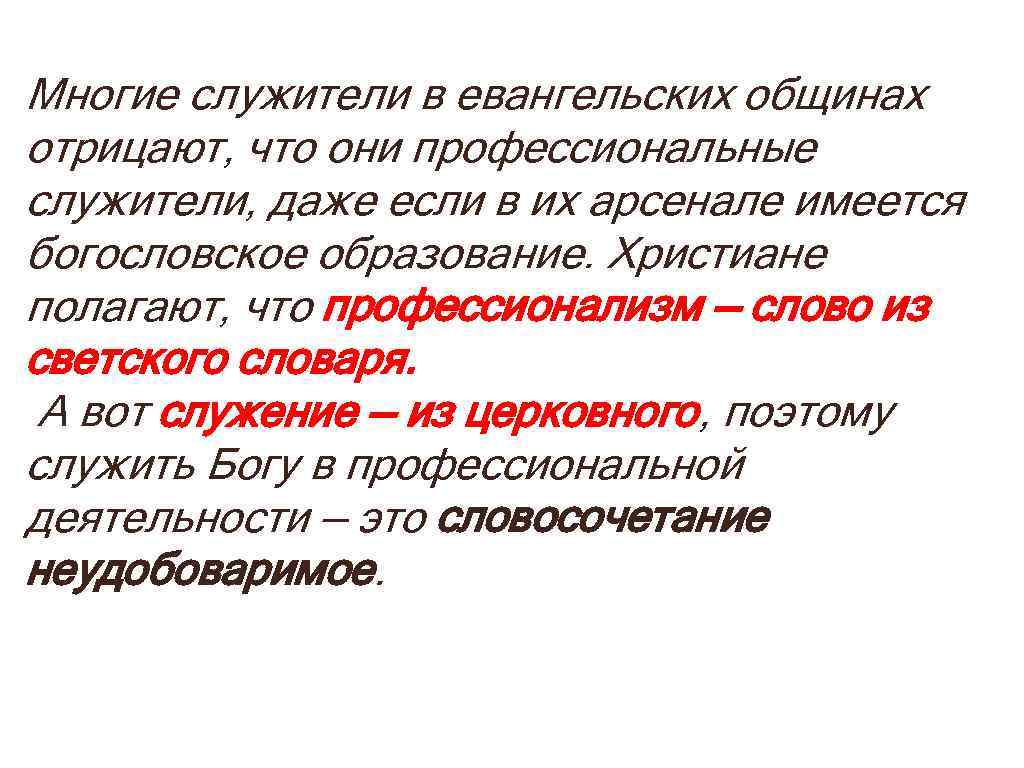 Многие служители в евангельских общинах отрицают, что они профессиональные служители, даже если в их арсенале имеется богословское образование. Христиане полагают, что профессионализм – слово из светского словаря.
А вот служение – из церковного, поэтому служить Богу в профессиональной деятельности – это словосочетание неудобоваримое.